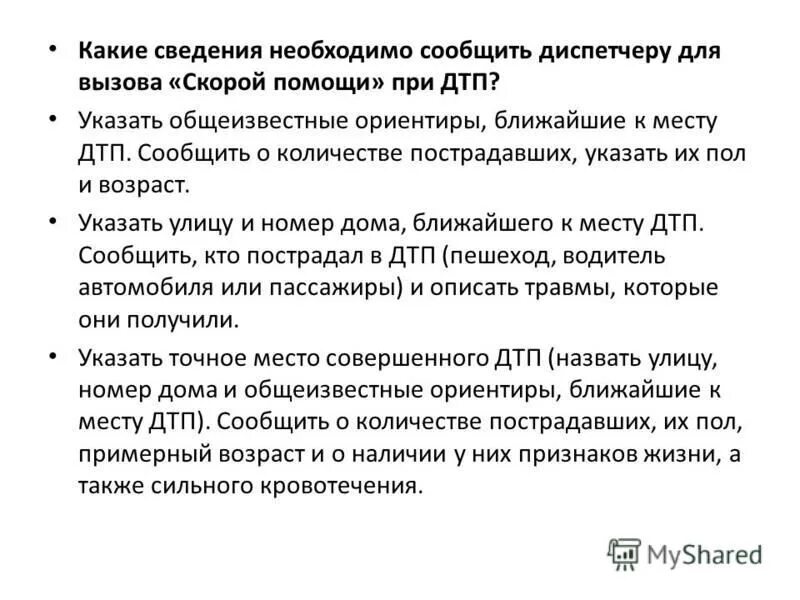 • Какие сведения необходимо сообщить диспетчеру для вызова «Скорой помощи» при ДТП?

• Указать общеизвестные ориентиры, ближайшие к месту ДТП. Сообщить о количестве пострадавших, указать их пол и возраст.

• Указать улицу и номер дома, ближайшего к месту ДТП. Сообщить, кто пострадал в ДТП (пешеход, водитель автомобиля или пассажиры) и описать травмы, которые они получили.

• Указать точное место совершенного ДТП (назвать улицу, номер дома и общеизвестные ориентиры, ближайшие к месту ДТП). Сообщить о количестве пострадавших, их пол, примерный возраст и о наличии у них признаков жизни, а также сильного кровотечения.

MyShared